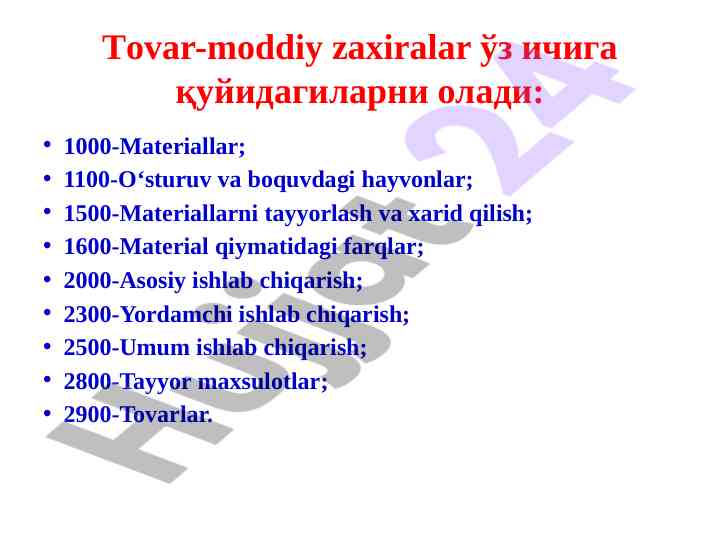 Tovar-moddiy zaxiralar ўз ичига қуйидагиларни олади:

• 1000-Materiallar;
• 1100-O‘sturuv va boquvdagi hayvonlar;
• 1500-Materiallarni tayyorlash va xarid qilish;
• 1600-Material qiymatidagi farqlar;
• 2000-Asosiy ishlab chiqarish;
• 2300-Yordamchi ishlab chiqarish;
• 2500-Umum ishlab chiqarish;
• 2800-Tayyor maxsulotlar;
• 2900-Tovarlar.

Hujjat 24